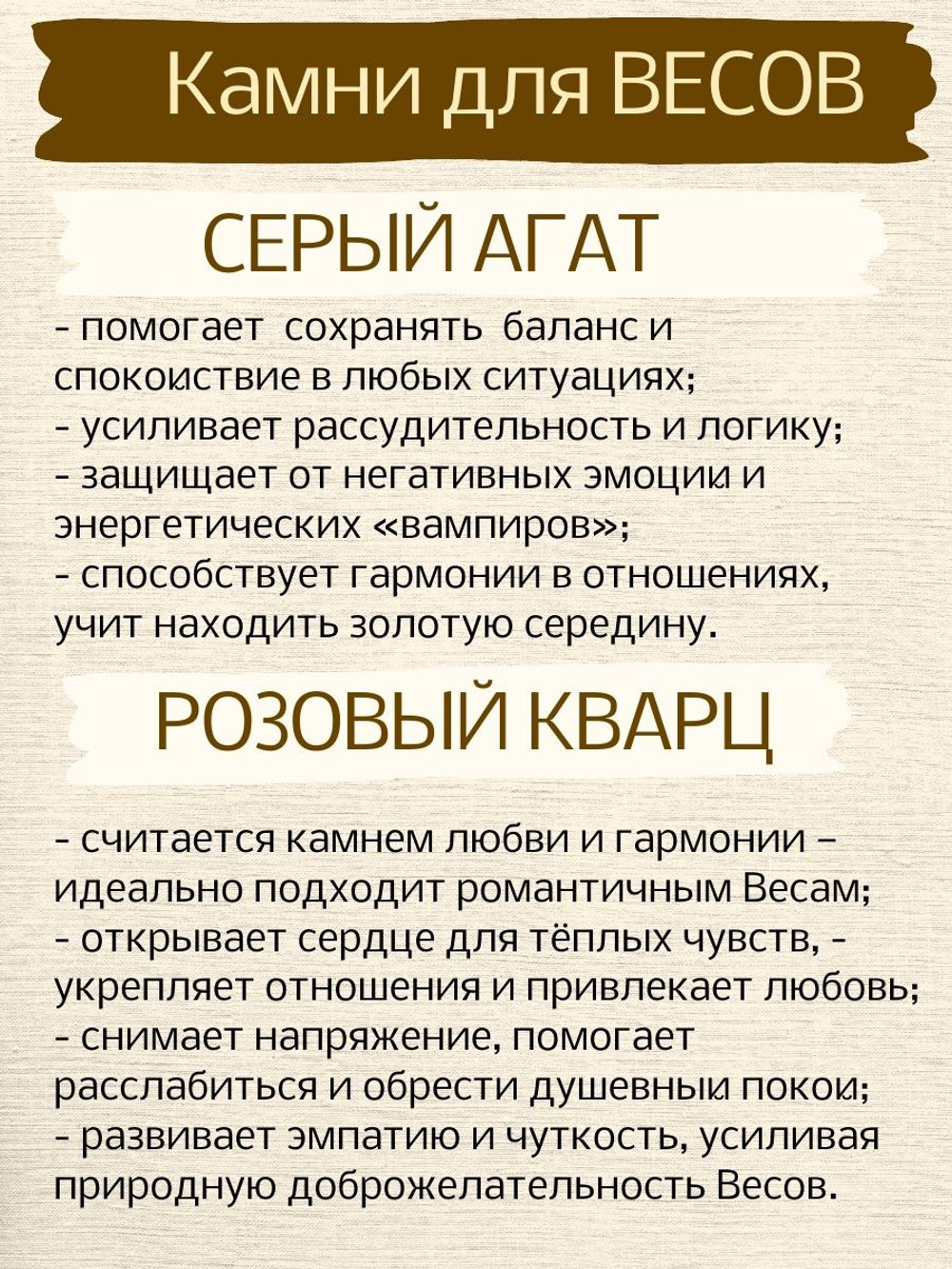 Камни для ВЕСОВ

СЕРЫЙ АГАТ

- помогает сохранять баланс и спокойствие в любых ситуациях;
- усиливает рассудительность и логику;
- защищает от негативных эмоций и энергетических «вампиров»;
- способствует гармонии в отношениях, учит находить золотую середину.

РОЗОВЫЙ КВАРЦ

- считается камнем любви и гармонии – идеально подходит романтичным Весам;
- открывает сердце для тёплых чувств, - укрепляет отношения и привлекает любовь;
- снимает напряжение, помогает расслабиться и обрести душевный покой;
- развивает эмпатию и чуткость, усиливая природную доброжелательность Весов.